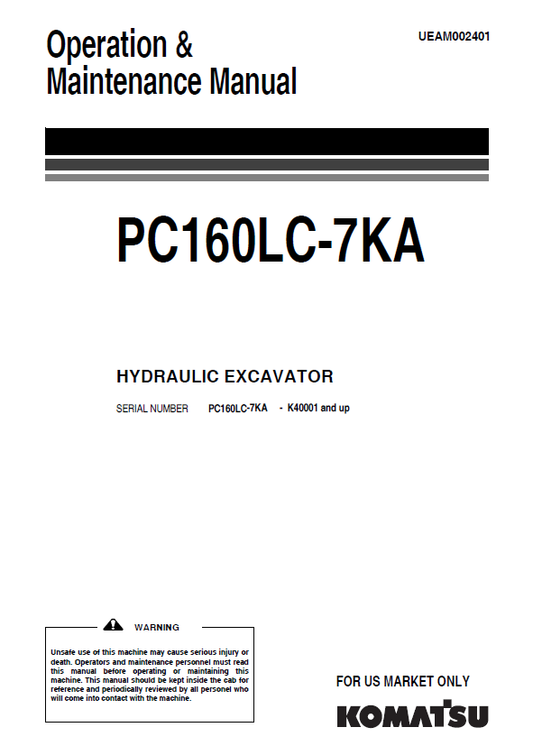 Operation &
Maintenance Manual

UEAM002401

PC160LC-7KA

HYDRAULIC EXCAVATOR

SERIAL NUMBER PC160LC-7KA - K40001 and up

WARNING

Unsafe use of this machine may cause serious injury or death. Operators and maintenance personnel must read this manual before operating or maintaining this machine. This manual should be kept inside the cab for reference and periodically reviewed by all personel who will come into contact with the machine.

FOR US MARKET ONLY

KOMATSU